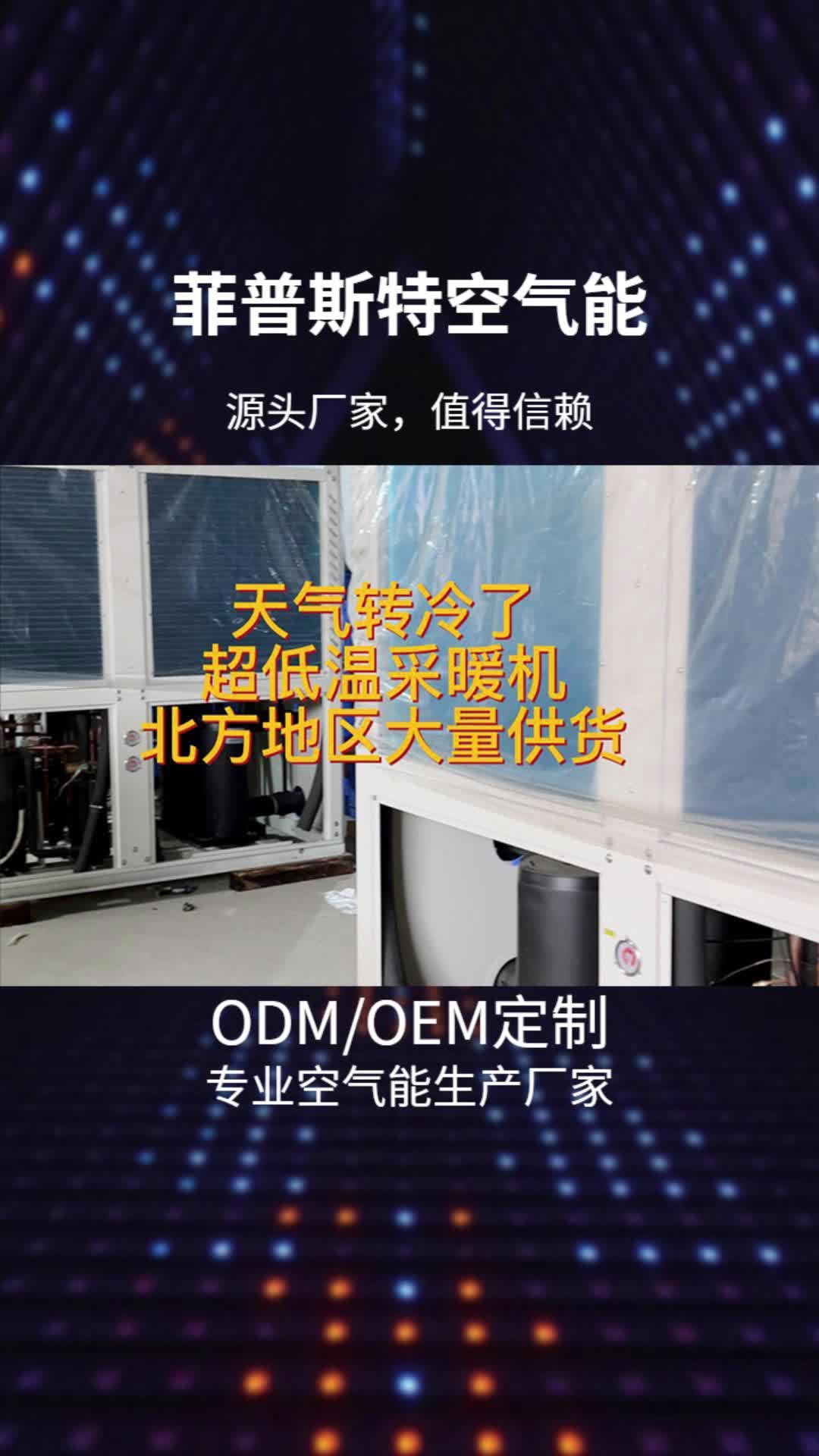 菲普斯特空气能

源头厂家，值得信赖

天气转冷了
超低温采暖机
北方地区大量供货

ODM/OEM定制
专业空气能生产厂家